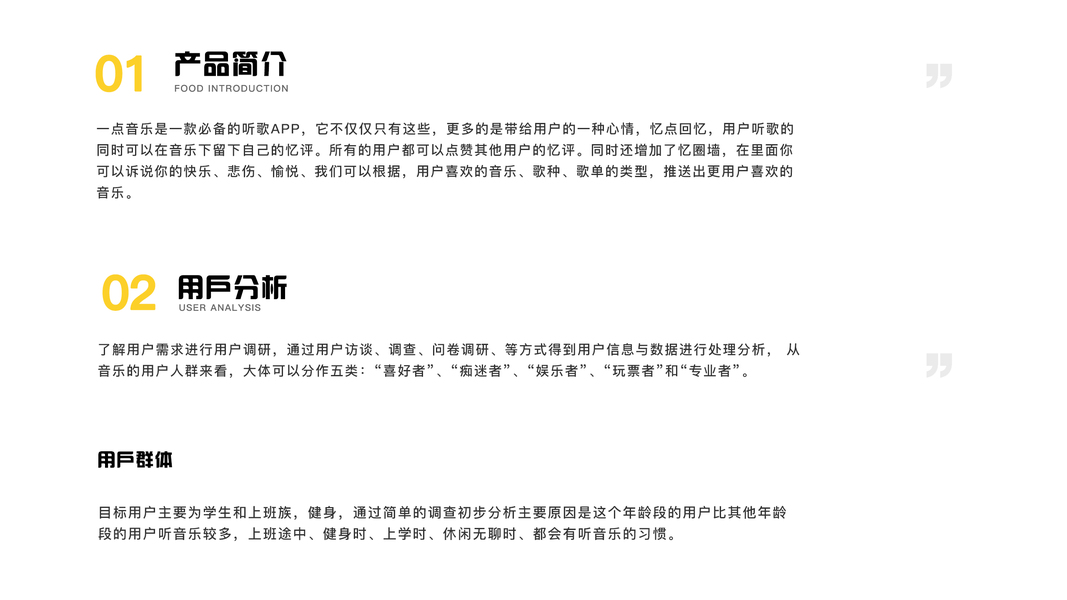 01 产品简介
FOOD INTRODUCTION

一点音乐是一款必备的听歌APP，它不仅仅只有这些，更多的是带给用户的一种心情，忆点回忆，用户听歌的同时可以在音乐下留下自己的忆评。所有的用户都可以点赞其他用户的忆评。同时还增加了忆圈墙，在里面你可以诉说你的快乐、悲伤、愉悦、我们可以根据，用户喜欢的音乐、歌种、歌单的类型，推送出更用户喜欢的音乐。

02 用户分析
USER ANALYSIS

了解用户需求进行用户调研，通过用户访谈、调查、问卷调研、等方式得到用户信息与数据进行处理分析， 从音乐的用户人群来看，大体可以分作五类：“喜好者”、“痴迷者”、“娱乐者”、“玩票者”和“专业者”。

用户群体

目标用户主要为学生和上班族，健身，通过简单的调查初步分析主要原因是这个年龄段的用户比其他年龄段的用户听音乐较多，上班途中、健身时、上学时、休闲无聊时、都会有听音乐的习惯。